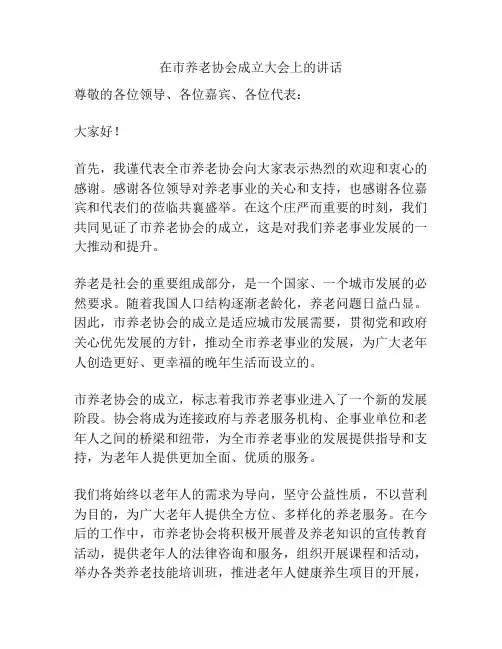 在市养老协会成立大会上的讲话

尊敬的各位领导、各位嘉宾、各位代表：

大家好！

首先，我谨代表全市养老协会向大家表示热烈的欢迎和衷心的感谢。感谢各位领导对养老事业的关心和支持，也感谢各位嘉宾和代表们的莅临共襄盛举。在这个庄严而重要的时刻，我们共同见证了市养老协会的成立，这是对我们养老事业发展的一大推动和提升。

养老是社会的重要组成部分，是一个国家、一个城市发展的必然要求。随着我国人口结构逐渐老龄化，养老问题日益凸显。因此，市养老协会的成立是适应城市发展需要，贯彻党和政府关心优先发展的方针，推动全市养老事业的发展，为广大老年人创造更好、更幸福的晚年生活而设立的。

市养老协会的成立，标志着我市养老事业进入了一个新的发展阶段。协会将成为连接政府与养老服务机构、企事业单位和老年人之间的桥梁和纽带，为全市养老事业的发展提供指导和支持，为老年人提供更加全面、优质的服务。

我们将始终以老年人的需求为导向，坚守公益性质，不以营利为目的，为广大老年人提供全方位、多样化的养老服务。在今后的工作中，市养老协会将积极开展普及养老知识的宣传教育活动，提供老年人的法律咨询和服务，组织开展课程和活动，举办各类养老技能培训班，推进老年人健康养生项目的开展，